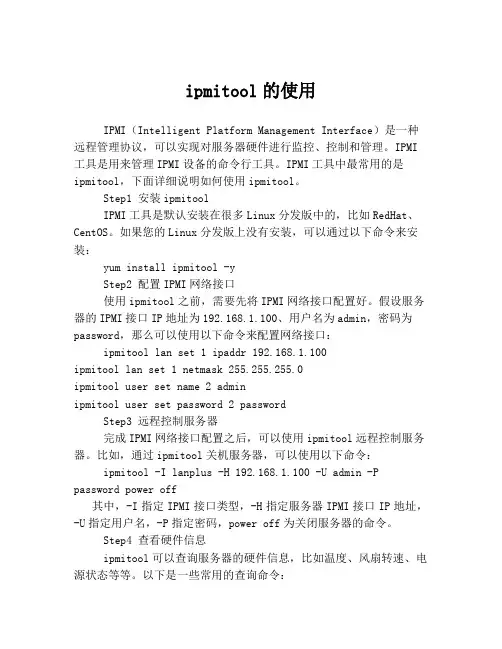 ipmitool 的使用

IPMI（Intelligent Platform Management Interface）是一种远程管理协议，可以实现对服务器硬件进行监控、控制和管理。IPMI 工具是用来管理 IPMI 设备的命令行工具。IPMI 工具中最常用的是 ipmitool，下面详细说明如何使用 ipmitool。

Step1 安装 ipmitool

IPMI 工具是默认安装在很多 Linux 分发版中的，比如 RedHat、CentOS。如果您的 Linux 分发版上没有安装，可以通过以下命令来安装：

yum install ipmitool -y

Step2 配置 IPMI 网络接口

使用 ipmitool 之前，需要先将 IPMI 网络接口配置好。假设服务器的 IPMI 接口 IP 地址为 192.168.1.100、用户名为 admin，密码为 password，那么可以使用以下命令来配置网络接口：

ipmitool lan set 1 ipaddr 192.168.1.100
ipmitool lan set 1 netmask 255.255.255.0
ipmitool user set name 2 admin
ipmitool user set password 2 password

Step3 远程控制服务器

完成 IPMI 网络接口配置之后，可以使用 ipmitool 远程控制服务器。比如，通过 ipmitool 关机服务器，可以使用以下命令：

ipmitool -I lanplus -H 192.168.1.100 -U admin -P password power off

其中，-I 指定 IPMI 接口类型，-H 指定服务器 IPMI 接口 IP 地址，-U 指定用户名，-P 指定密码，power off 为关闭服务器的命令。

Step4 查看硬件信息

ipmitool 可以查询服务器的硬件信息，比如温度、风扇转速、电源状态等等。以下是一些常用的查询命令：